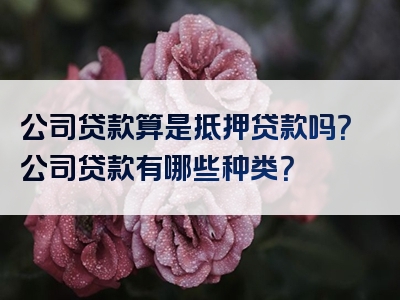 公司贷款算是抵押贷款吗?
公司贷款有哪些种类?